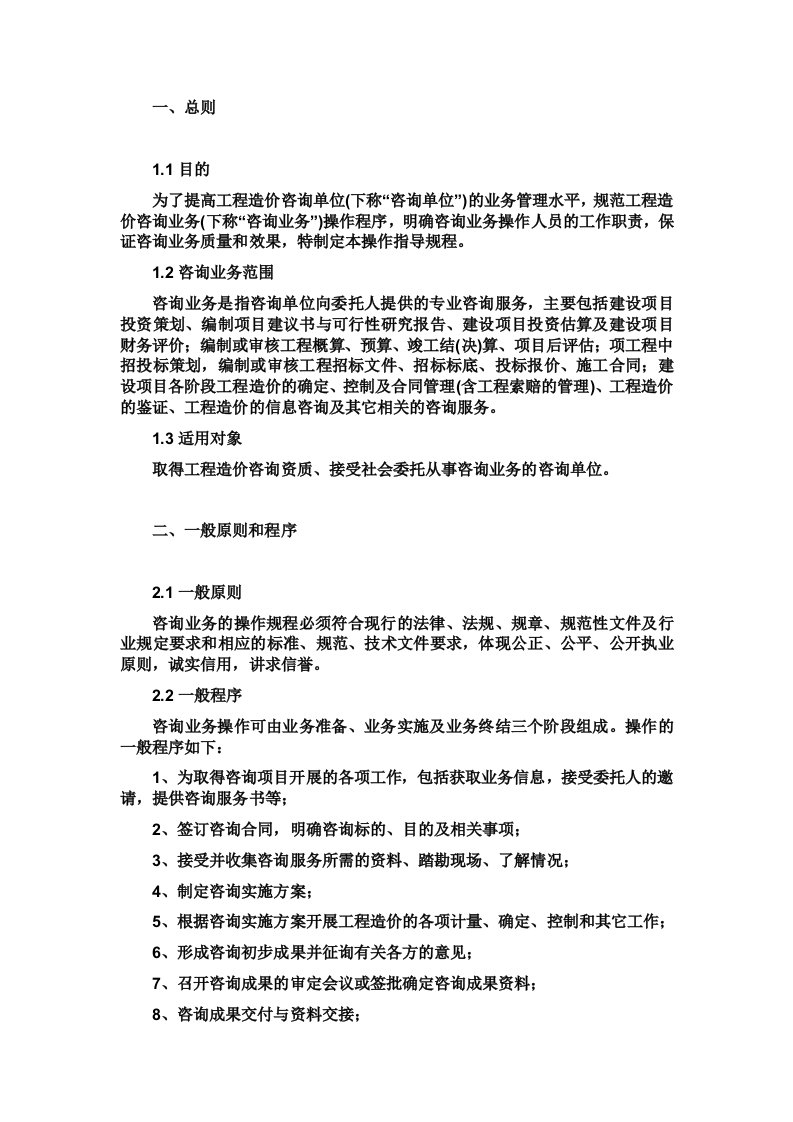 一、总则

1.1 目的

为了提高工程造价咨询单位(下称“咨询单位”)的业务管理水平，规范工程造价咨询业务(下称“咨询业务”)操作程序，明确咨询业务操作人员的工作职责，保证咨询业务质量和效果，特制定本操作指导规程。

1.2 咨询业务范围

咨询业务是指咨询单位向委托人提供的专业咨询服务，主要包括建设项目投资策划、编制项目建议书与可行性研究报告、建设项目投资估算及建设项目财务评价；编制或审核工程概算、预算、竣工结(决)算、项目后评估；项工程中招投标策划，编制或审核工程招标文件、招标标底、投标报价、施工合同；建设项目各阶段工程造价的确定、控制及合同管理(含工程索赔的管理)、工程造价的鉴证、工程造价的信息咨询及其它相关的咨询服务。

1.3 适用对象

取得工程造价咨询资质、接受社会委托从事咨询业务的咨询单位。

二、一般原则和程序

2.1 一般原则

咨询业务的操作规程必须符合现行的法律、法规、规章、规范性文件及行业规定要求和相应的标准、规范、技术文件要求，体现公正、公平、公开执业原则，诚实信用，讲求信誉。

2.2 一般程序

咨询业务操作可由业务准备、业务实施及业务终结三个阶段组成。操作的一般程序如下：

1、为取得咨询项目开展的各项工作，包括获取业务信息，接受委托人的邀请，提供咨询服务书等；

2、签订咨询合同，明确咨询标的、目的及相关事项；

3、接受并收集咨询服务所需的资料、踏勘现场、了解情况；

4、制定咨询实施方案；

5、根据咨询实施方案开展工程造价的各项计量、确定、控制和其它工作；

6、形成咨询初步成果并征询有关各方的意见；

7、召开咨询成果的审定会议或签批确定咨询成果资料；

8、咨询成果交付与资料交接；